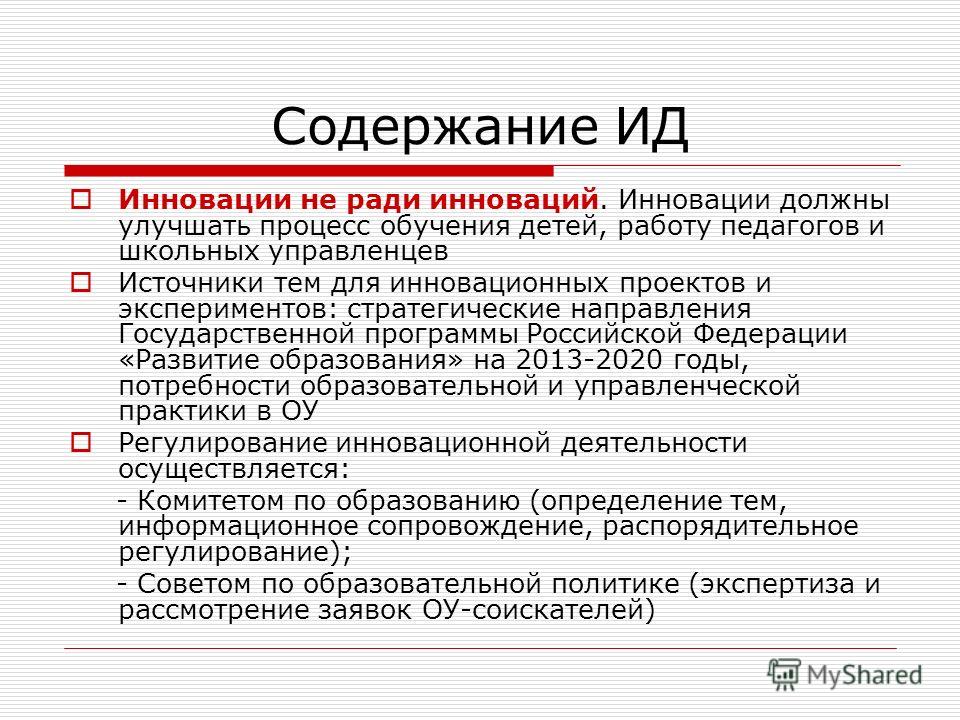 Содержание ИД

Инновации не ради инноваций. Инновации должны улучшать процесс обучения детей, работу педагогов и школьных управленцев

Источники тем для инновационных проектов и экспериментов: стратегические направления Государственной программы Российской Федерации «Развитие образования» на 2013-2020 годы, потребности образовательной и управленческой практики в ОУ

Регулирование инновационной деятельности осуществляется:

- Комитетом по образованию (определение тем, информационное сопровождение, распорядительное регулирование);

- Советом по образовательной политике (экспертиза и рассмотрение заявок ОУ-соискателей)

MyShared